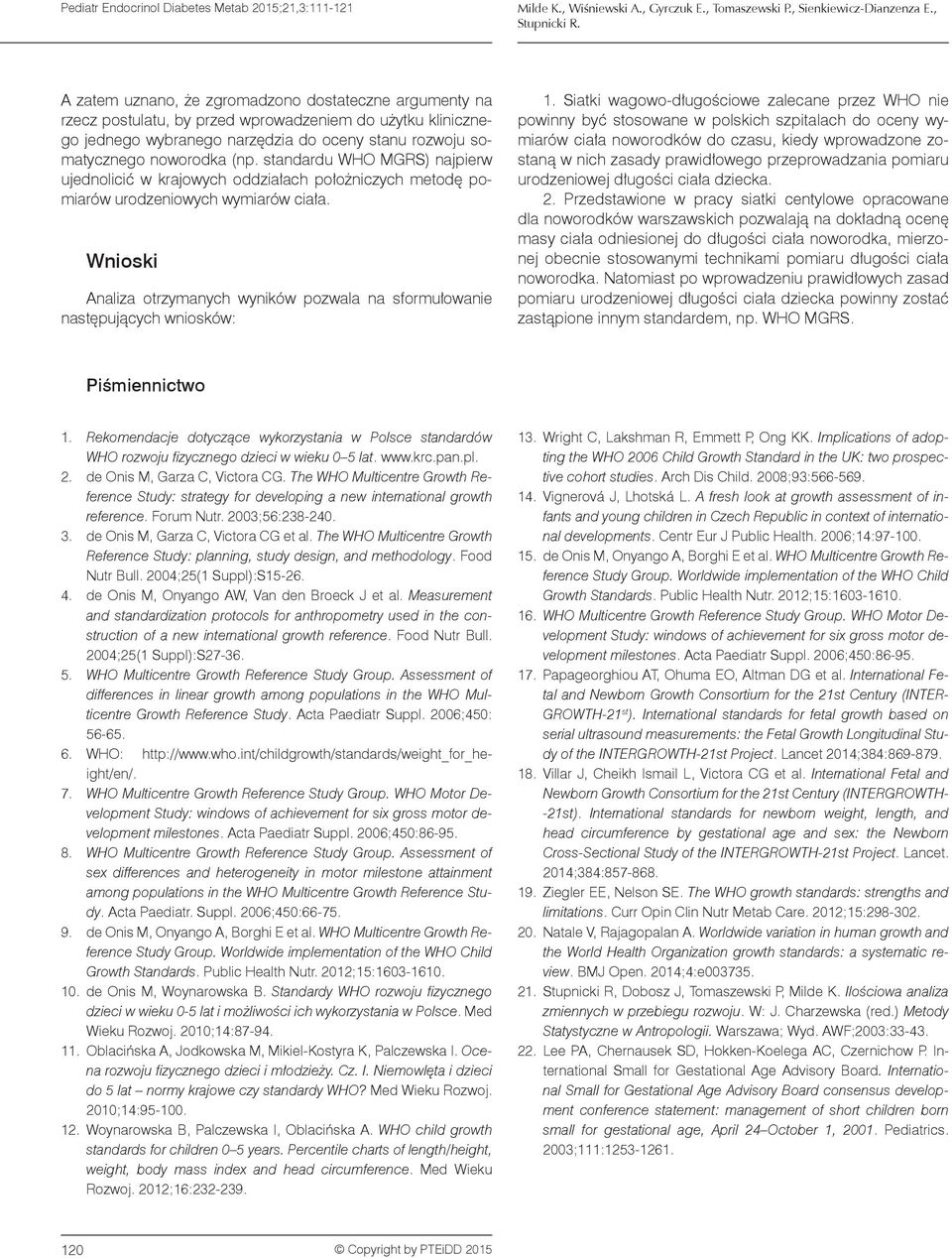 Pediatr Endocrinol Diabetes Metab 2015;21,3:111-121

Milde K., Wiśniewski A., Gyrczuk E., Tomaszewski P., Sienkiewicz-Dianzenza E., Stupnicki R.

A zatem uznano, że zgromadzono dostateczne argumenty na rzecz postulatu, by przed wprowadzeniem do użytku klinicznego jednego wybranego narzędzia do oceny stanu rozwoju somatycznego noworodka (np. standardu WHO MGRS) najpierw ujednolicić w krajowych oddziałach położniczych metodę pomiarów urodzeniowych wymiarów ciała.

Wnioski

Analiza otrzymanych wyników pozwala na sformułowanie następujących wniosków:

1. Siatki wagowo-długościowe zalecane przez WHO nie powinny być stosowane w polskich szpitalach do oceny wymiarów ciała noworodków do czasu, kiedy wprowadzone zostaną w nich zasady prawidłowego przeprowadzania pomiaru urodzeniowej długości ciała dziecka.

2. Przedstawione w pracy siatki centylowe opracowane dla noworodków warszawskich pozwalają na dokładną ocenę masy ciała odniesionej do długości ciała noworodka, mierzonej obecnie stosowanymi technikami pomiaru długości ciała noworodka. Natomiast po wprowadzeniu prawidłowych zasad pomiaru urodzeniowej długości ciała dziecka powinny zostać zastąpione innym standardem, np. WHO MGRS.

Piśmiennictwo

1. Rekomendacje dotyczące wykorzystania w Polsce standardów WHO rozwoju fizycznego dzieci w wieku 0–5 lat. www.krc.pan.pl.
2. de Onis M, Garza C, Victora CG. The WHO Multicentre Growth Reference Study: strategy for developing a new international growth reference. Forum Nutr. 2003;56:238-240.
3. de Onis M, Garza C, Victora CG et al. The WHO Multicentre Growth Reference Study: planning, study design, and methodology. Food Nutr Bull. 2004;25(1 Suppl):S15-26.
4. de Onis M, Onyango AW, Van den Broeck J et al. Measurement and standardization protocols for anthropometry used in the construction of a new international growth reference. Food Nutr Bull. 2004;25(1 Suppl):S27-36.
5. WHO Multicentre Growth Reference Study Group. Assessment of differences in linear growth among populations in the WHO Multicentre Growth Reference Study. Acta Paediatr Suppl. 2006;450: 56-65.
6. WHO: http://www.who.int/childgrowth/standards/weight_for_height/en/.
7. WHO Multicentre Growth Reference Study Group. WHO Motor Development Study: windows of achievement for six gross motor development milestones. Acta Paediatr Suppl. 2006;450:86-95.
8. WHO Multicentre Growth Reference Study Group. Assessment of sex differences and heterogeneity in motor milestone attainment among populations in the WHO Multicentre Growth Reference Study. Acta Paediatr. Suppl. 2006;450:66-75.
9. de Onis M, Onyango A, Borghi E et al. WHO Multicentre Growth Reference Study Group. Worldwide implementation of the WHO Child Growth Standards. Public Health Nutr. 2012;15:1603-1610.
10. de Onis M, Woynarowska B. Standardy WHO rozwoju fizycznego dzieci w wieku 0-5 lat i możliwości ich wykorzystania w Polsce. Med Wieku Rozwoj. 2010;14:87-94.
11. Oblacińska A, Jodkowska M, Mikiel-Kostyra K, Palczewska I. Ocena rozwoju fizycznego dzieci i młodzieży. Cz. I. Niemowlęta i dzieci do 5 lat – normy krajowe czy standardy WHO? Med Wieku Rozwoj. 2010;14:95-100.
12. Woynarowska B, Palczewska I, Oblacińska A. WHO child growth standards for children 0–5 years. Percentile charts of length/height, weight, body mass index and head circumference. Med Wieku Rozwoj. 2012;16:232-239.
13. Wright C, Lakshman R, Emmett P, Ong KK. Implications of adopting the WHO 2006 Child Growth Standard in the UK: two prospective cohort studies. Arch Dis Child. 2008;93:566-569.
14. Vignerová J, Lhotská L. A fresh look at growth assessment of infants and young children in Czech Republic in context of international developments. Centr Eur J Public Health. 2006;14:97-100.
15. de Onis M, Onyango A, Borghi E et al. WHO Multicentre Growth Reference Study Group. Worldwide implementation of the WHO Child Growth Standards. Public Health Nutr. 2012;15:1603-1610.
16. WHO Multicentre Growth Reference Study Group. WHO Motor Development Study: windows of achievement for six gross motor development milestones. Acta Paediatr Suppl. 2006;450:86-95.
17. Papageorghiou AT, Ohuma EO, Altman DG et al. International Fetal and Newborn Growth Consortium for the 21st Century (INTERGROWTH-21$^{st}$). International standards for fetal growth based on serial ultrasound measurements: the Fetal Growth Longitudinal Study of the INTERGROWTH-21st Project. Lancet 2014;384:869-879.
18. Villar J, Cheikh Ismail L, Victora CG et al. International Fetal and Newborn Growth Consortium for the 21st Century (INTERGROWTH-21st). International standards for newborn weight, length, and head circumference by gestational age and sex: the Newborn Cross-Sectional Study of the INTERGROWTH-21st Project. Lancet. 2014;384:857-868.
19. Ziegler EE, Nelson SE. The WHO growth standards: strengths and limitations. Curr Opin Clin Nutr Metab Care. 2012;15:298-302.
20. Natale V, Rajagopalan A. Worldwide variation in human growth and the World Health Organization growth standards: a systematic review. BMJ Open. 2014;4:e003735.
21. Stupnicki R, Dobosz J, Tomaszewski P, Milde K. Ilościowa analiza zmiennych w przebiegu rozwoju. W: J. Charzewska (red.) Metody Statystyczne w Antropologii. Warszawa; Wyd. AWF;2003:33-43.
22. Lee PA, Chernausek SD, Hokken-Koelega AC, Czernichow P. International Small for Gestational Age Advisory Board. International Small for Gestational Age Advisory Board consensus development conference statement: management of short children born small for gestational age, April 24–October 1, 2001. Pediatrics. 2003;111:1253-1261.

120

© Copyright by PTEiDD 2015